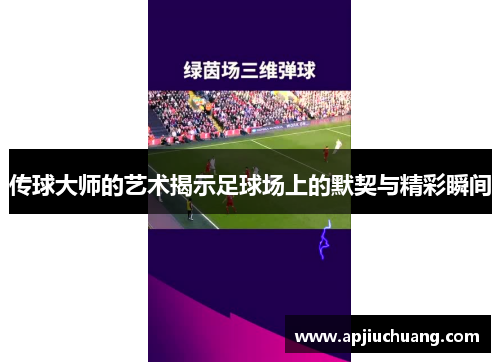 绿茵场三维弹球

传球大师的艺术揭示足球场上的默契与精彩瞬间

www.apjiuchuang.com